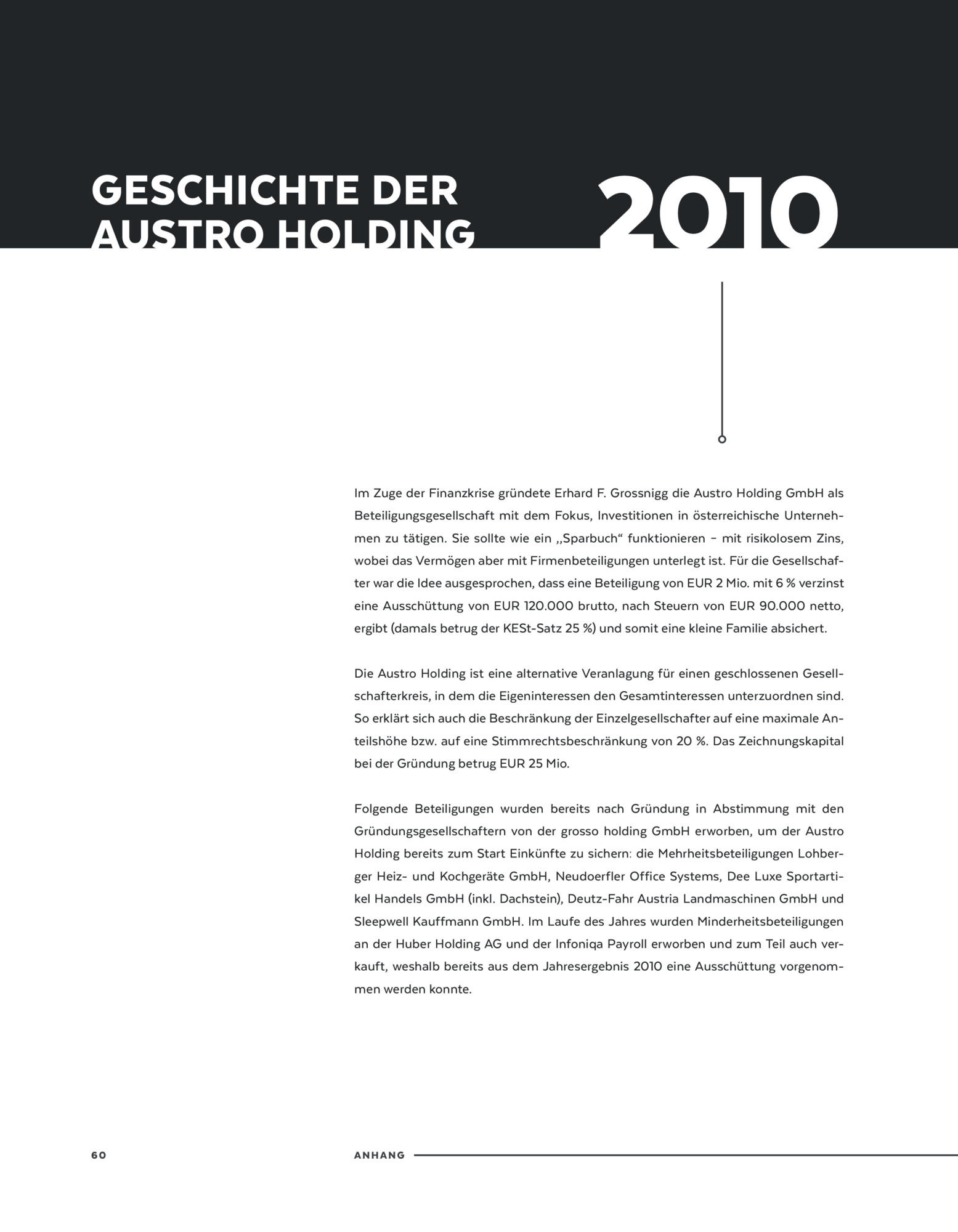 GESCHICHTE DER AUSTRO HOLDING

2010

Im Zuge der Finanzkrise gründete Erhard F. Grossnigg die Austro Holding GmbH als Beteiligungsgesellschaft mit dem Fokus, Investitionen in österreichische Unternehmen zu tätigen. Sie sollte wie ein „Sparbuch“ funktionieren – mit risikolosem Zins, wobei das Vermögen aber mit Firmenbeteiligungen unterlegt ist. Für die Gesellschafter war die Idee ausgesprochen, dass eine Beteiligung von EUR 2 Mio. mit 6 % verzinst eine Ausschüttung von EUR 120.000 brutto, nach Steuern von EUR 90.000 netto, ergibt (damals betrug der KESt-Satz 25 %) und somit eine kleine Familie absichert.

Die Austro Holding ist eine alternative Veranlagung für einen geschlossenen Gesellschafterkreis, in dem die Eigeninteressen den Gesamtinteressen unterzuordnen sind. So erklärt sich auch die Beschränkung der Einzelgesellschafter auf eine maximale Anteilshöhe bzw. auf eine Stimmrechtsbeschränkung von 20 %. Das Zeichnungskapital bei der Gründung betrug EUR 25 Mio.

Folgende Beteiligungen wurden bereits nach Gründung in Abstimmung mit den Gründungsgesellschaftern von der grosso holding GmbH erworben, um der Austro Holding bereits zum Start Einkünfte zu sichern: die Mehrheitsbeteiligungen Lohberger Heiz- und Kochgeräte GmbH, Neudoerfler Office Systems, Dee Luxe Sportartikel Handels GmbH (inkl. Dachstein), Deutz-Fahr Austria Landmaschinen GmbH und Sleepwell Kauffmann GmbH. Im Laufe des Jahres wurden Minderheitsbeteiligungen an der Huber Holding AG und der Infoniqa Payroll erworben und zum Teil auch verkauft, weshalb bereits aus dem Jahresergebnis 2010 eine Ausschüttung vorgenommen werden konnte.

60

ANHANG